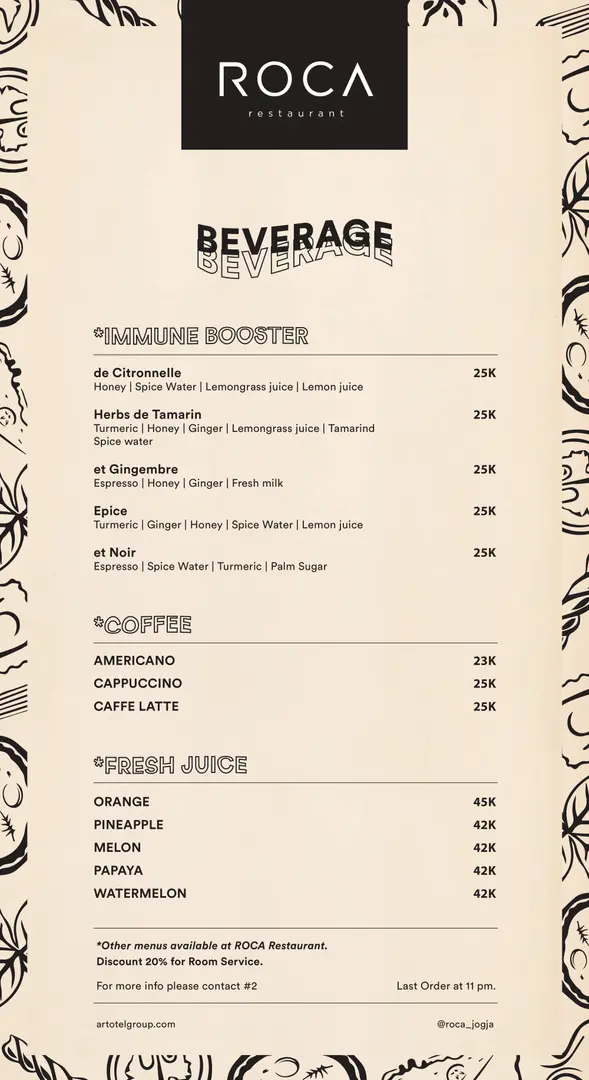 ROCA
restaurant

BEVERAGE
BEVERAGE

*IMMUNE BOOSTER

de Citronnelle 25K
Honey | Spice Water | Lemongrass juice | Lemon juice

Herbs de Tamarin 25K
Turmeric | Honey | Ginger | Lemongrass juice | Tamarind Spice water

et Gingembre 25K
Espresso | Honey | Ginger | Fresh milk

Epice 25K
Turmeric | Ginger | Honey | Spice Water | Lemon juice

et Noir 25K
Espresso | Spice Water | Turmeric | Palm Sugar

*COFFEE

AMERICANO 23K
CAPPUCCINO 25K
CAFFE LATTE 25K

*FRESH JUICE

ORANGE 45K
PINEAPPLE 42K
MELON 42K
PAPAYA 42K
WATERMELON 42K

*Other menus available at ROCA Restaurant.
Discount 20% for Room Service.

For more info please contact #2 Last Order at 11 pm.

artotelgroup.com @roca_jogja